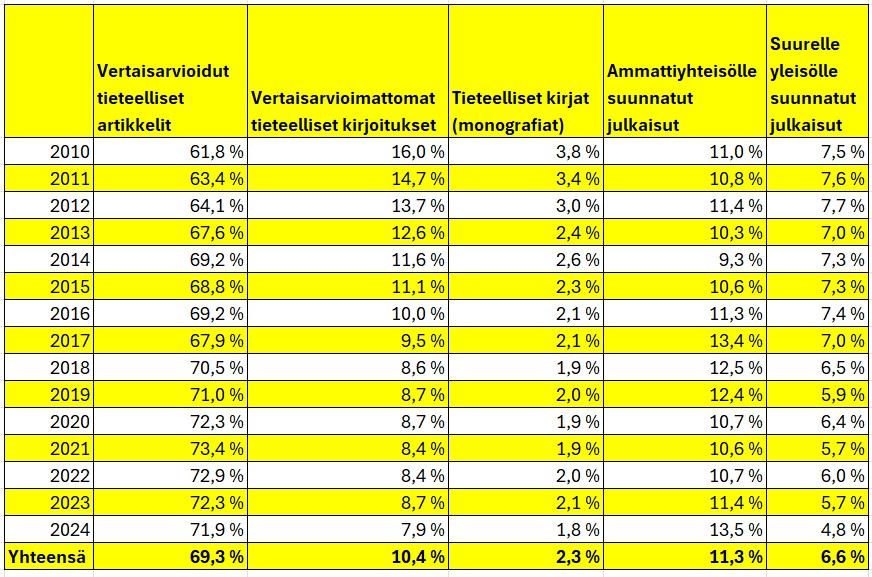 | | Vertaisarvioidut tieteelliset artikkelit | Vertaisarvioimattomat tieteelliset kirjoitukset | Tieteelliset kirjat (monografiat) | Ammattiyhteisölle suunnatut julkaisut | Suurelle yleisölle suunnatut julkaisut |
|---|---|---|---|---|---|
| 2010 | 61,8 % | 16,0 % | 3,8 % | 11,0 % | 7,5 % |
| 2011 | 63,4 % | 14,7 % | 3,4 % | 10,8 % | 7,6 % |
| 2012 | 64,1 % | 13,7 % | 3,0 % | 11,4 % | 7,7 % |
| 2013 | 67,6 % | 12,6 % | 2,4 % | 10,3 % | 7,0 % |
| 2014 | 69,2 % | 11,6 % | 2,6 % | 9,3 % | 7,3 % |
| 2015 | 68,8 % | 11,1 % | 2,3 % | 10,6 % | 7,3 % |
| 2016 | 69,2 % | 10,0 % | 2,1 % | 11,3 % | 7,4 % |
| 2017 | 67,9 % | 9,5 % | 2,1 % | 13,4 % | 7,0 % |
| 2018 | 70,5 % | 8,6 % | 1,9 % | 12,5 % | 6,5 % |
| 2019 | 71,0 % | 8,7 % | 2,0 % | 12,4 % | 5,9 % |
| 2020 | 72,3 % | 8,7 % | 1,9 % | 10,7 % | 6,4 % |
| 2021 | 73,4 % | 8,4 % | 1,9 % | 10,6 % | 5,7 % |
| 2022 | 72,9 % | 8,4 % | 2,0 % | 10,7 % | 6,0 % |
| 2023 | 72,3 % | 8,7 % | 2,1 % | 11,4 % | 5,7 % |
| 2024 | 71,9 % | 7,9 % | 1,8 % | 13,5 % | 4,8 % |
| Yhteensä | 69,3 % | 10,4 % | 2,3 % | 11,3 % | 6,6 % |